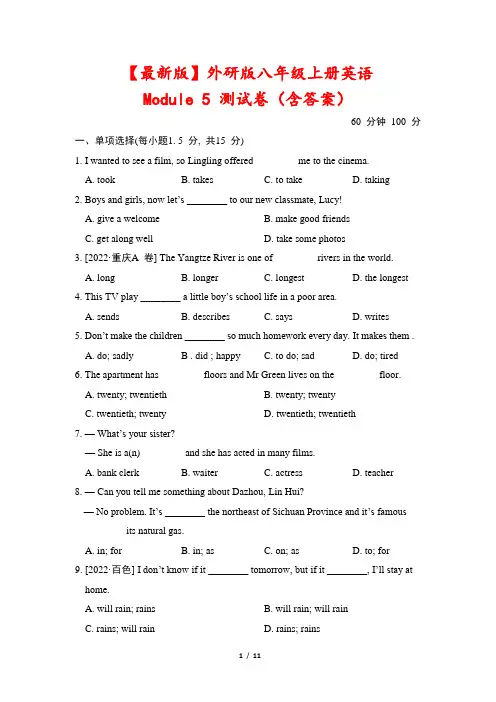 【最新版】外研版八年级上册英语
Module 5 测试卷（含答案）

60 分钟 100 分

一、单项选择(每小题1.5 分, 共15 分)

1. I wanted to see a film, so Lingling offered ________ me to the cinema.

A. took B. takes C. to take D. taking

2. Boys and girls, now let's ________ to our new classmate, Lucy!

A. give a welcome B. make good friends

C. get along well D. take some photos

3. [2022·重庆A 卷] The Yangtze River is one of ________ rivers in the world.

A. long B. longer C. longest D. the longest

4. This TV play ________ a little boy's school life in a poor area.

A. sends B. describes C. says D. writes

5. Don't make the children ________ so much homework every day. It makes them .

A. do; sadly B . did ; happy C. to do; sad D. do; tired

6. The apartment has ________ floors and Mr Green lives on the ________ floor.

A. twenty; twentieth B. twenty; twenty

C. twentieth; twenty D. twentieth; twentieth

7. — What's your sister?

— She is a(n) ________ and she has acted in many films.

A. bank clerk B. waiter C. actress D. teacher

8. — Can you tell me something about Dazhou, Lin Hui?

— No problem. It's ________ the northeast of Sichuan Province and it's famous ________ its natural gas.

A. in; for B. in; as C. on; as D. to; for

9. [2022·百色] I don't know if it ________ tomorrow, but if it ________, I'll stay at home.

A. will rain; rains B. will rain; will rain

C. rains; will rain D. rains; rains

1 / 11